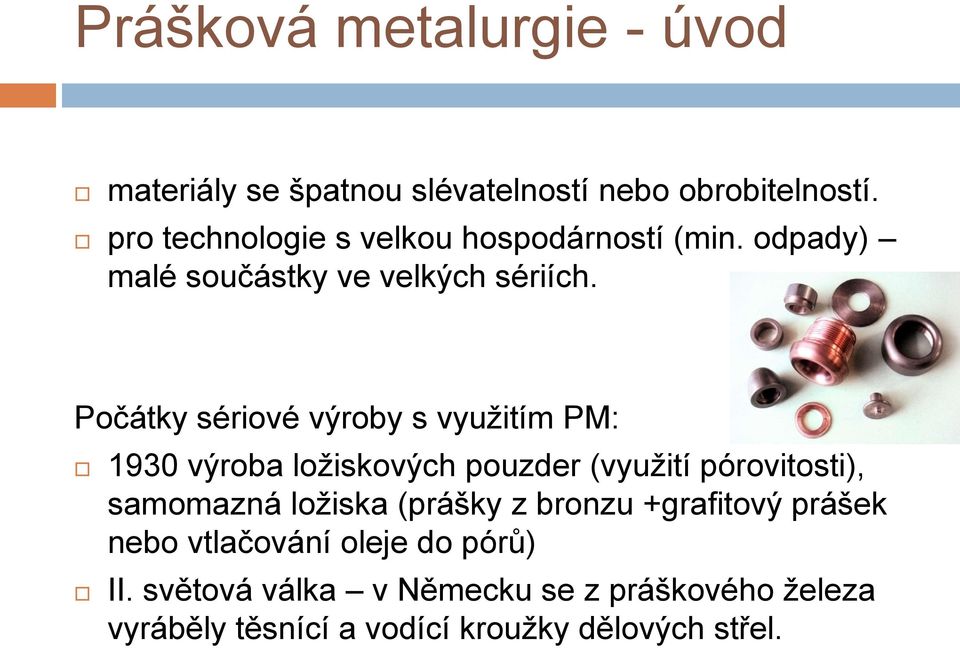 Prášková metalurgie - úvod

□ materiály se špatnou slévatelností nebo obrobitelností.

□ pro technologie s velkou hospodárností (min. odpady) – malé součástky ve velkých sériích.

Počátky sériové výroby s využitím PM:

□ 1930 výroba ložiskových pouzder (využití pórovitosti), samomazná ložiska (prášky z bronzu +grafitový prášek nebo vtlačování oleje do pórů)

□ II. světová válka – v Německu se z práškového železa vyráběly těsnící a vodící kroužky dělových střel.